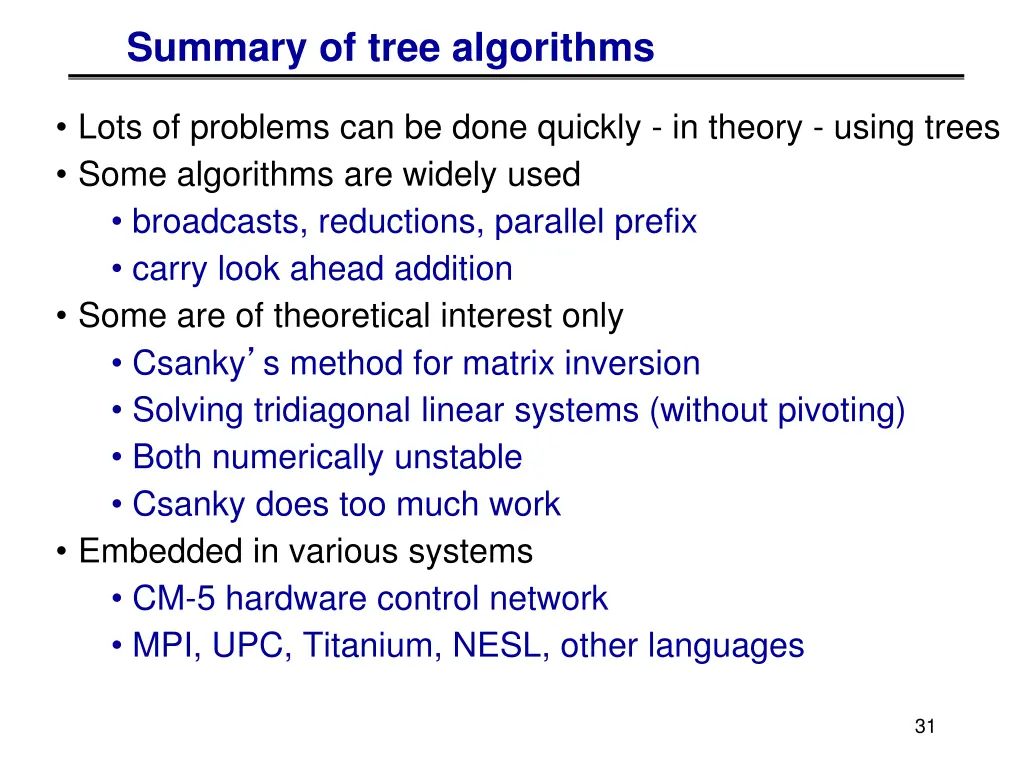 Summary of tree algorithms

• Lots of problems can be done quickly - in theory - using trees
• Some algorithms are widely used
  • broadcasts, reductions, parallel prefix
  • carry look ahead addition
• Some are of theoretical interest only
  • Csanky’s method for matrix inversion
  • Solving tridiagonal linear systems (without pivoting)
  • Both numerically unstable
  • Csanky does too much work
• Embedded in various systems
  • CM-5 hardware control network
  • MPI, UPC, Titanium, NESL, other languages

31